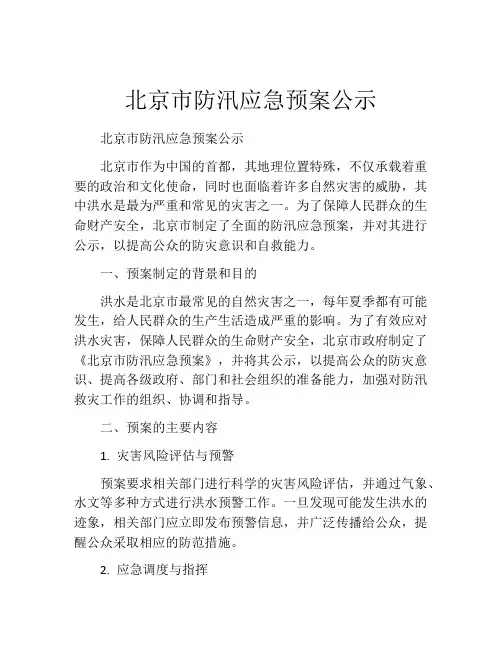 北京市防汛应急预案公示

北京市防汛应急预案公示

北京市作为中国的首都，其地理位置特殊，不仅承载着重要的政治和文化使命，同时也面临着许多自然灾害的威胁，其中洪水是最为严重和常见的灾害之一。为了保障人民群众的生命财产安全，北京市制定了全面的防汛应急预案，并对其进行公示，以提高公众的防灾意识和自救能力。

一、预案制定的背景和目的

洪水是北京市最常见的自然灾害之一，每年夏季都有可能发生，给人民群众的生产生活造成严重的影响。为了有效应对洪水灾害，保障人民群众的生命财产安全，北京市政府制定了《北京市防汛应急预案》，并将其公示，以提高公众的防灾意识、提高各级政府、部门和社会组织的准备能力，加强对防汛救灾工作的组织、协调和指导。

二、预案的主要内容

1. 灾害风险评估与预警

预案要求相关部门进行科学的灾害风险评估，并通过气象、水文等多种方式进行洪水预警工作。一旦发现可能发生洪水的迹象，相关部门应立即发布预警信息，并广泛传播给公众，提醒公众采取相应的防范措施。

2. 应急调度与指挥